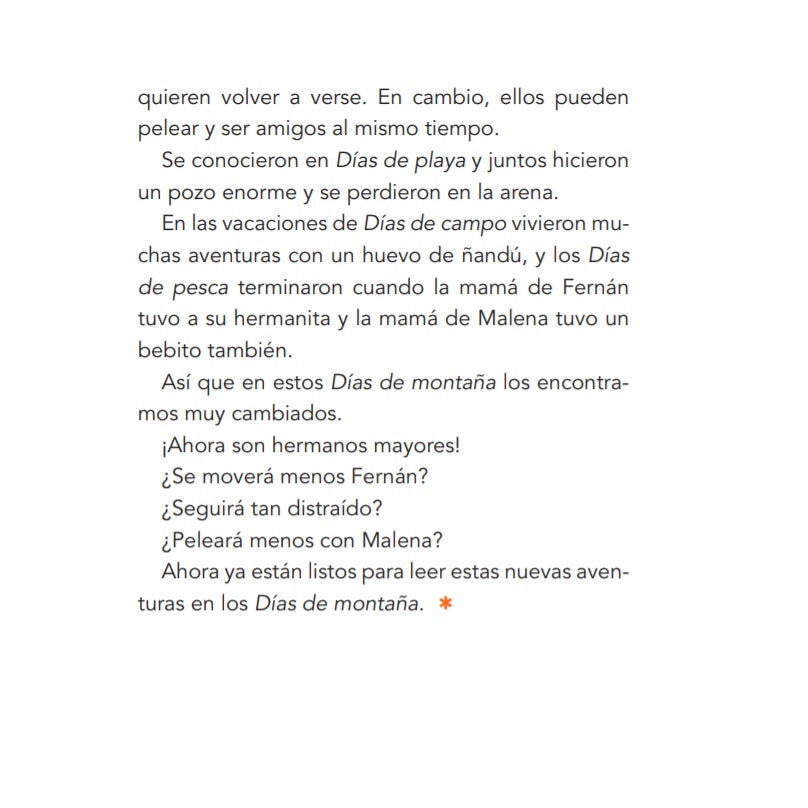 quieren volver a verse. En cambio, ellos pueden pelear y ser amigos al mismo tiempo.

Se conocieron en Días de playa y juntos hicieron un pozo enorme y se perdieron en la arena.

En las vacaciones de Días de campo vivieron muchas aventuras con un huevo de ñandú, y los Días de pesca terminaron cuando la mamá de Fernán tuvo a su hermanita y la mamá de Malena tuvo un bebito también.

Así que en estos Días de montaña los encontramos muy cambiados.

¡Ahora son hermanos mayores!

¿Se moverá menos Fernán?

¿Seguirá tan distraído?

¿Peleará menos con Malena?

Ahora ya están listos para leer estas nuevas aventuras en los Días de montaña. *